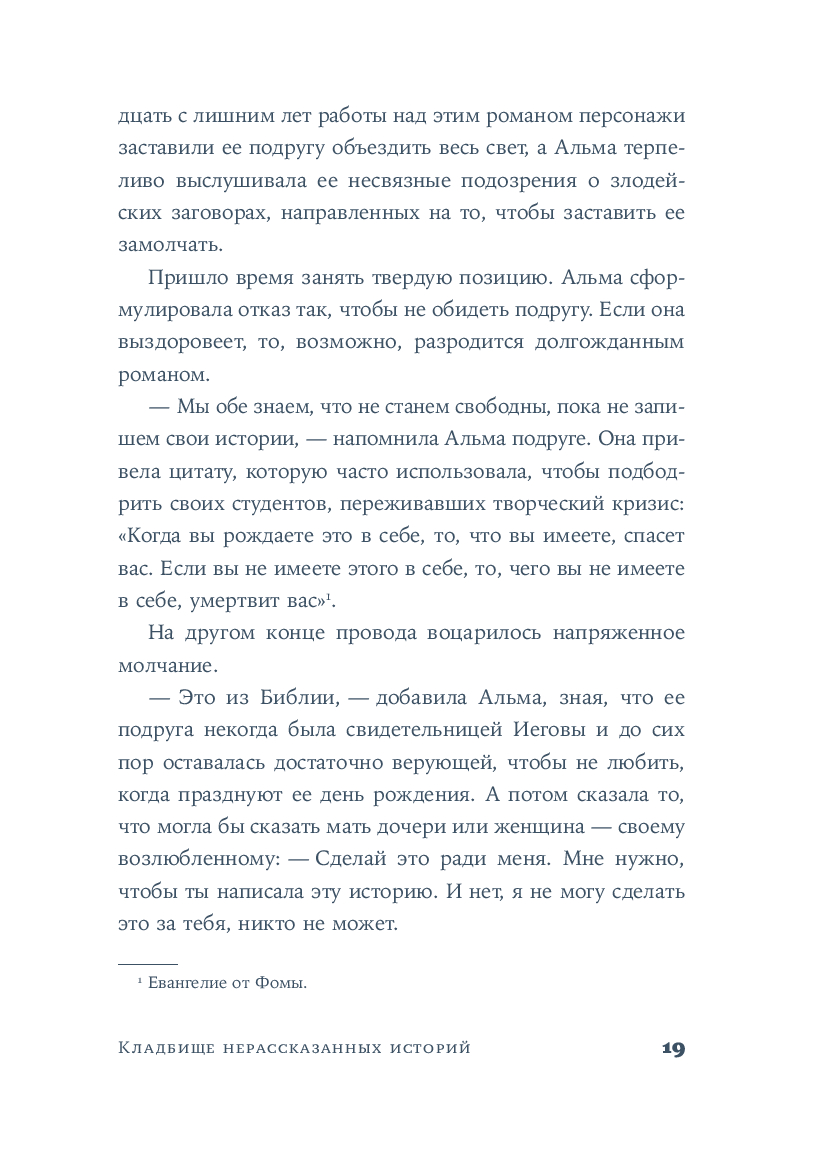 дцать с лишним лет работы над этим романом персонажи заставили ее подругу объездить весь свет, а Альма терпеливо выслушивала ее несвязные подозрения о злодейских заговорах, направленных на то, чтобы заставить ее замолчать.

Пришло время занять твердую позицию. Альма сформулировала отказ так, чтобы не обидеть подругу. Если она выздоровеет, то, возможно, разродится долгожданным романом.

— Мы обе знаем, что не станем свободны, пока не запишем свои истории, — напомнила Альма подруге. Она привела цитату, которую часто использовала, чтобы подбодрить своих студентов, переживавших творческий кризис: «Когда вы рождаете это в себе, то, что вы имеете, спасет вас. Если вы не имеете этого в себе, то, чего вы не имеете в себе, умертвит вас»$^1$.

На другом конце провода воцарилось напряженное молчание.

— Это из Библии, — добавила Альма, зная, что ее подруга некогда была свидетельницей Иеговы и до сих пор оставалась достаточно верующей, чтобы не любить, когда празднуют ее день рождения. А потом сказала то, что могла бы сказать мать дочери или женщина — своему возлюбленному: — Сделай это ради меня. Мне нужно, чтобы ты написала эту историю. И нет, я не могу сделать это за тебя, никто не может.

$^1$ Евангелие от Фомы.

Кладбище нерассказанных историй 19